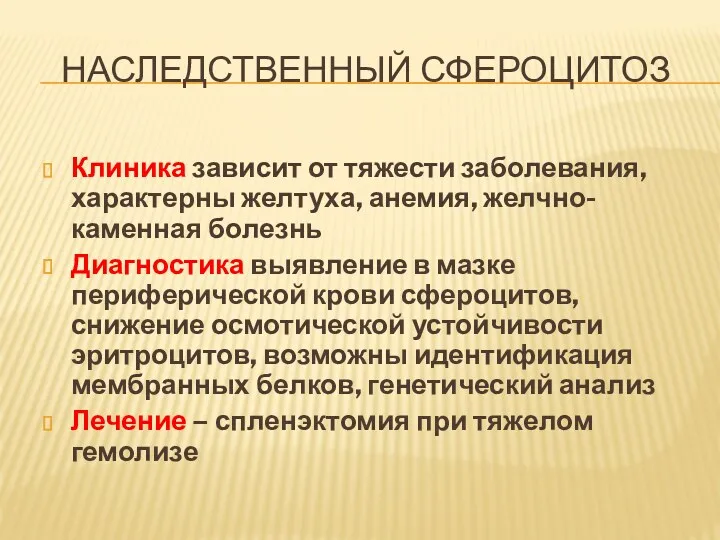 НАСЛЕДСТВЕННЫЙ СФЕРОЦИТОЗ

Клиника зависит от тяжести заболевания, характерны желтуха, анемия, желчнокаменная болезнь

Диагностика выявление в мазке периферической крови сфероцитов, снижение осмотической устойчивости эритроцитов, возможны идентификация мембранных белков, генетический анализ

Лечение – спленэктомия при тяжелом гемолизе